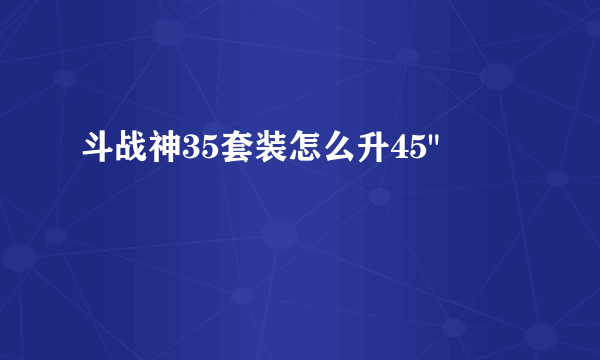 斗战神35套装怎么升45"